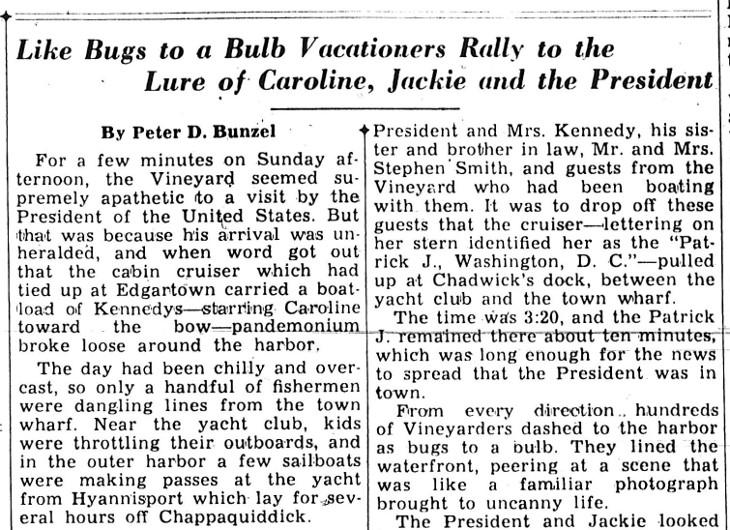 Like Bugs to a Bulb Vacationers Rally to the Lure of Caroline, Jackie and the President

By Peter D. Bunzel

For a few minutes on Sunday afternoon, the Vineyard seemed supremely apathetic to a visit by the President of the United States. But that was because his arrival was unheralded, and when word got out that the cabin cruiser which had tied up at Edgartown carried a boatload of Kennedys—starring Caroline toward the bow—pandemonium broke loose around the harbor.

The day had been chilly and overcast, so only a handful of fishermen were dangling lines from the town wharf. Near the yacht club, kids were throttling their outboards, and in the outer harbor a few sailboats were making passes at the yacht from Hyannisport which lay for several hours off Chappaquiddick.

President and Mrs. Kennedy, his sister and brother in law, Mr. and Mrs. Stephen Smith, and guests from the Vineyard who had been boating with them. It was to drop off these guests that the cruiser—lettering on her stern identified her as the "Patrick J., Washington, D. C."—pulled up at Chadwick's dock, between the yacht club and the town wharf.

The time was 3:20, and the Patrick J. remained there about ten minutes, which was long enough for the news to spread that the President was in town.

From every direction hundreds of Vineyarders dashed to the harbor as bugs to a bulb. They lined the waterfront, peering at a scene that was like a familiar photograph brought to uncanny life.

The President and Jackie looked